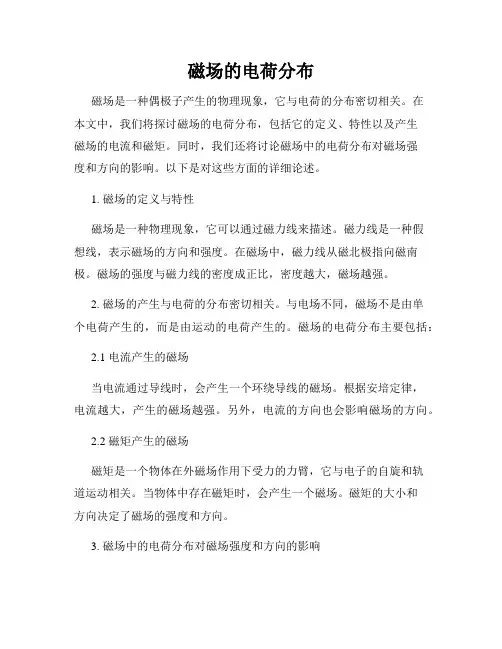 磁场的电荷分布

磁场是一种偶极子产生的物理现象，它与电荷的分布密切相关。在本文中，我们将探讨磁场的电荷分布，包括它的定义、特性以及产生磁场的电流和磁矩。同时，我们还将讨论磁场中的电荷分布对磁场强度和方向的影响。以下是对这些方面的详细论述。

1. 磁场的定义与特性

磁场是一种物理现象，它可以通过磁力线来描述。磁力线是一种假想线，表示磁场的方向和强度。在磁场中，磁力线从磁北极指向磁南极。磁场的强度与磁力线的密度成正比，密度越大，磁场越强。

2. 磁场的产生与电荷的分布密切相关。与电场不同，磁场不是由单个电荷产生的，而是由运动的电荷产生的。磁场的电荷分布主要包括：

2.1 电流产生的磁场

当电流通过导线时，会产生一个环绕导线的磁场。根据安培定律，电流越大，产生的磁场越强。另外，电流的方向也会影响磁场的方向。

2.2 磁矩产生的磁场

磁矩是一个物体在外磁场作用下受力的力臂，它与电子的自旋和轨道运动相关。当物体中存在磁矩时，会产生一个磁场。磁矩的大小和方向决定了磁场的强度和方向。

3. 磁场中的电荷分布对磁场强度和方向的影响